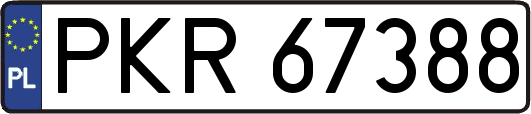 PL
PKR 67388